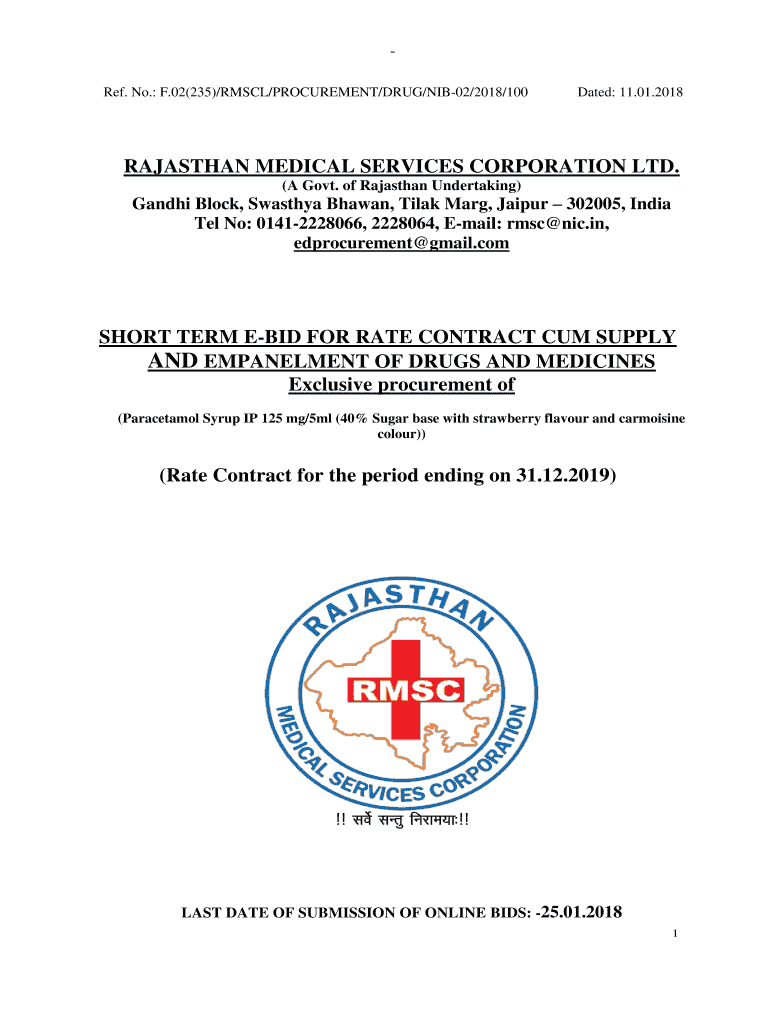 -

Ref. No.: F.02(235)/RMSCL/PROCUREMENT/DRUG/NIB-02/2018/100 Dated: 11.01.2018

RAJASTHAN MEDICAL SERVICES CORPORATION LTD.
(A Govt. of Rajasthan Undertaking)
Gandhi Block, Swasthya Bhawan, Tilak Marg, Jaipur – 302005, India
Tel No: 0141-2228066, 2228064, E-mail: rmsc@nic.in, edprocurement@gmail.com

SHORT TERM E-BID FOR RATE CONTRACT CUM SUPPLY AND EMPANELMENT OF DRUGS AND MEDICINES
Exclusive procurement of

(Paracetamol Syrup IP 125 mg/5ml (40% Sugar base with strawberry flavour and carmoisine colour))

(Rate Contract for the period ending on 31.12.2019)

RAJASTHAN
RMSC
MEDICAL SERVICES CORPORATION

!! सर्वे सन्तु निरामयाः!!

LAST DATE OF SUBMISSION OF ONLINE BIDS: -25.01.2018

1